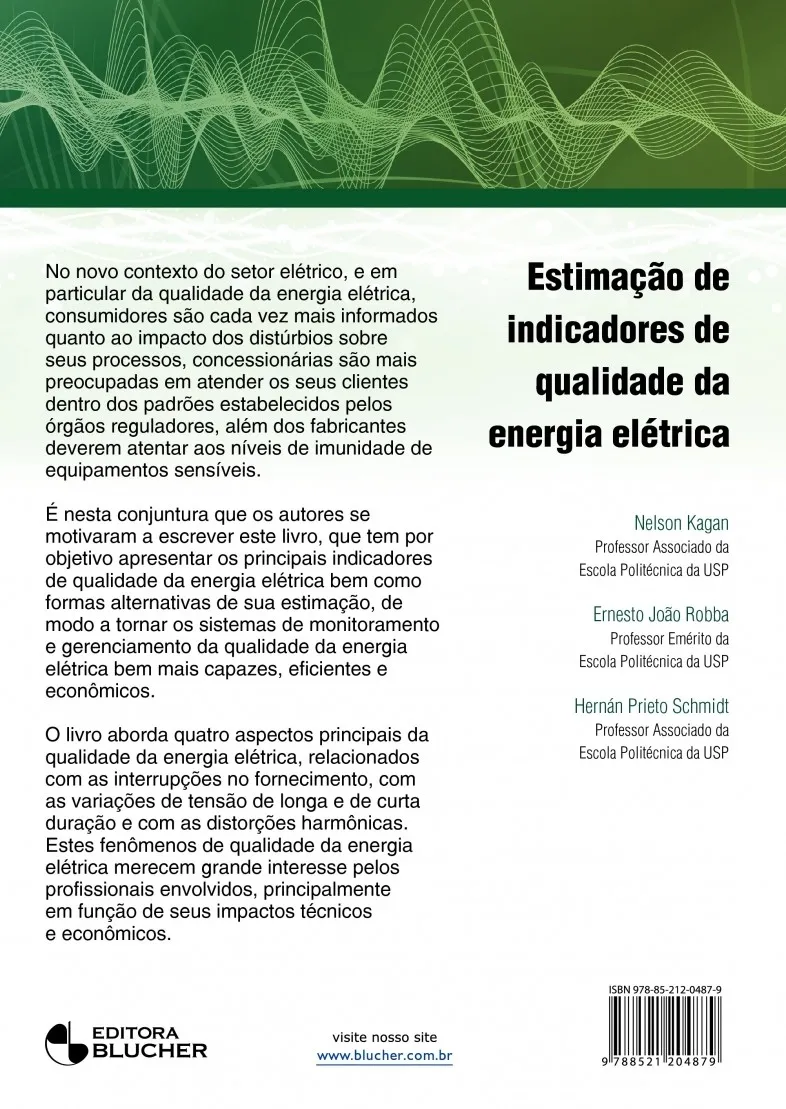 No novo contexto do setor elétrico, e em particular da qualidade da energia elétrica, consumidores são cada vez mais informados quanto ao impacto dos distúrbios sobre seus processos, concessionárias são mais preocupadas em atender os seus clientes dentro dos padrões estabelecidos pelos órgãos reguladores, além dos fabricantes deverem atentar aos níveis de imunidade de equipamentos sensíveis.

É nesta conjuntura que os autores se motivaram a escrever este livro, que tem por objetivo apresentar os principais indicadores de qualidade da energia elétrica bem como formas alternativas de sua estimação, de modo a tornar os sistemas de monitoramento e gerenciamento da qualidade da energia elétrica bem mais capazes, eficientes e econômicos.

O livro aborda quatro aspectos principais da qualidade da energia elétrica, relacionados com as interrupções no fornecimento, com as variações de tensão de longa e de curta duração e com as distorções harmônicas. Estes fenômenos de qualidade da energia elétrica merecem grande interesse pelos profissionais envolvidos, principalmente em função de seus impactos técnicos e econômicos.

Estimação de indicadores de qualidade da energia elétrica

Nelson Kagan
Professor Associado da
Escola Politécnica da USP

Ernesto João Robba
Professor Emérito da
Escola Politécnica da USP

Hernán Prieto Schmidt
Professor Associado da
Escola Politécnica da USP

EDITORA BLUCHER

visite nosso site
www.blucher.com.br

ISBN 978-85-212-0487-9

9 788521 204879